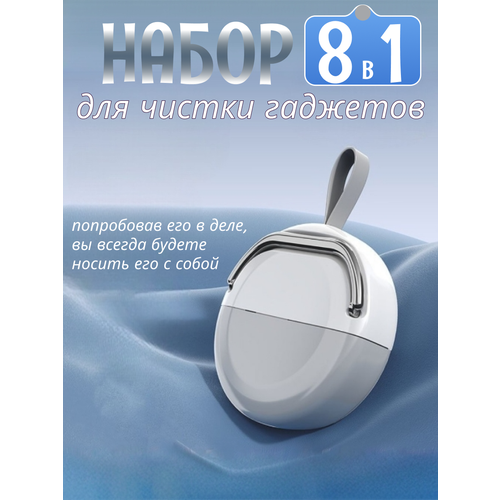 НАБОР 8 в 1
для чистки гаджетов

попробовав его в деле, вы всегда будете носить его с собой